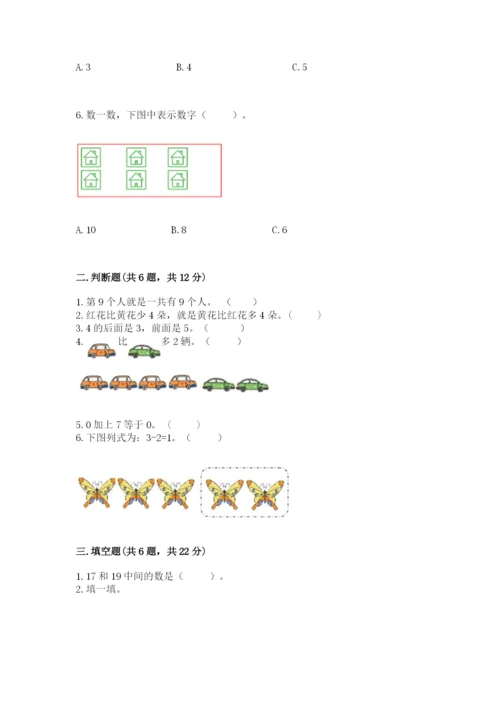 A.3 B.4 C.5

6.数一数，下图中表示数字（ ）。

A.10 B.8 C.6

二.判断题(共6题，共12分)

1.第9个人就是一共有9个人。（ ）
2.红花比黄花少4朵，就是黄花比红花多4朵。（ ）
3.4的后面是3，前面是5。（ ）
4. 比 多2辆。（ ）

5.0加上7等于0。（ ）
6.下图列式为：3-2=1。（ ）

三.填空题(共6题，共22分)

1.17和19中间的数是（ ）。
2.填一填。